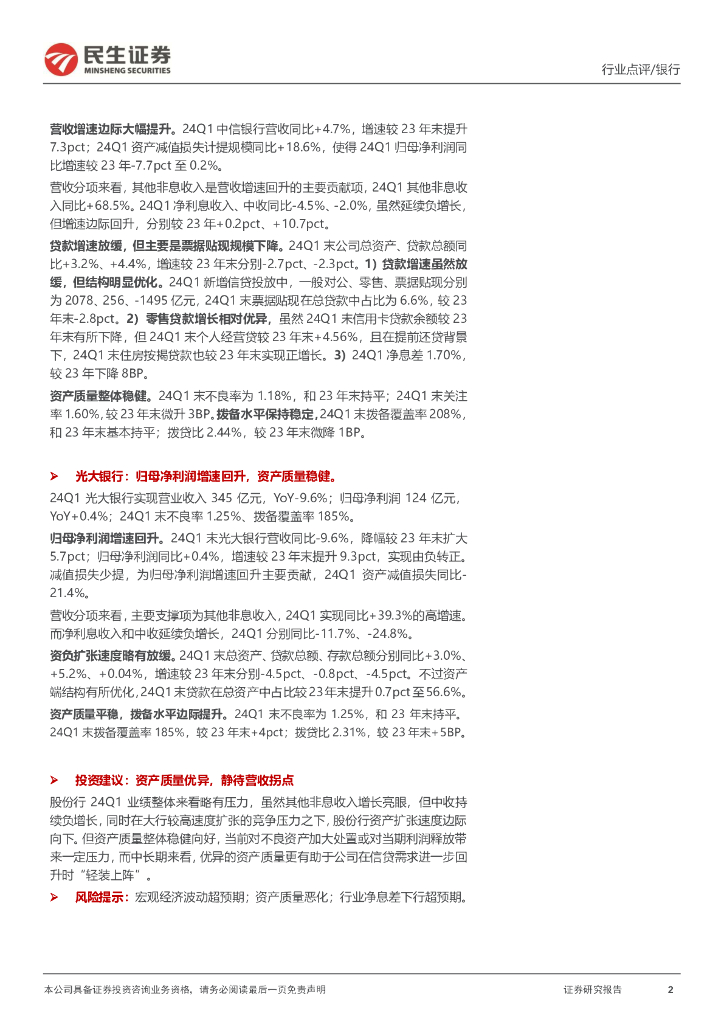 民生证券
MINSHENG SECURITIES

行业点评/银行

营收增速边际大幅提升。24Q1 中信银行营收同比+4.7%，增速较 23 年末提升 7.3pct；24Q1 资产减值损失计提规模同比+18.6%，使得 24Q1 归母净利润同比增速较 23 年-7.7pct 至 0.2%。

营收分项来看，其他非息收入是营收增速回升的主要贡献项，24Q1 其他非息收入同比+68.5%。24Q1 净利息收入、中收同比-4.5%、-2.0%，虽然延续负增长，但增速边际回升，分别较 23 年+0.2pct、+10.7pct。

贷款增速放缓，但主要是票据贴现规模下降。24Q1 末公司总资产、贷款总额同比+3.2%、+4.4%，增速较 23 年末分别-2.7pct、-2.3pct。1）贷款增速虽然放缓，但结构明显优化。24Q1 新增信贷投放中，一般对公、零售、票据贴现分别为 2078、256、-1495 亿元，24Q1 末票据贴现在总贷款中占比为 6.6%，较 23 年末-2.8pct。2）零售贷款增长相对优异，虽然 24Q1 末信用卡贷款余额较 23 年末有所下降，但 24Q1 末个人经营贷较 23 年末+4.56%，且在提前还贷背景下，24Q1 末住房按揭贷款也较 23 年末实现正增长。3）24Q1 净息差 1.70%，较 23 年下降 8BP。

资产质量整体稳健。24Q1 末不良率为 1.18%，和 23 年末持平；24Q1 末关注率 1.60%，较 23 年末微升 3BP。拨备水平保持稳定，24Q1 末拨备覆盖率 208%，和 23 年末基本持平；拨贷比 2.44%，较 23 年末微降 1BP。

➢ 光大银行：归母净利润增速回升，资产质量稳健。

24Q1 光大银行实现营业收入 345 亿元，YoY-9.6%；归母净利润 124 亿元，YoY+0.4%；24Q1 末不良率 1.25%、拨备覆盖率 185%。

归母净利润增速回升。24Q1 末光大银行营收同比-9.6%，降幅较 23 年末扩大 5.7pct；归母净利润同比+0.4%，增速较 23 年末提升 9.3pct，实现由负转正。减值损失少提，为归母净利润增速回升主要贡献，24Q1 资产减值损失同比-21.4%。

营收分项来看，主要支撑项为其他非息收入，24Q1 实现同比+39.3%的高增速。而净利息收入和中收延续负增长，24Q1 分别同比-11.7%、-24.8%。

资负扩张速度略有放缓。24Q1 末总资产、贷款总额、存款总额分别同比+3.0%、+5.2%、+0.04%，增速较 23 年末分别-4.5pct、-0.8pct、-4.5pct。不过资产端结构有所优化，24Q1 末贷款在总资产中占比较 23 年末提升 0.7pct 至 56.6%。

资产质量平稳，拨备水平边际提升。24Q1 末不良率为 1.25%，和 23 年末持平。24Q1 末拨备覆盖率 185%，较 23 年末+4pct；拨贷比 2.31%，较 23 年末+5BP。

➢ 投资建议：资产质量优异，静待营收拐点

股份行 24Q1 业绩整体来看略有压力，虽然其他非息收入增长亮眼，但中收持续负增长，同时在大行较高速度扩张的竞争压力之下，股份行资产扩张速度边际向下。但资产质量整体稳健向好，当前对不良资产加大处置或对当期利润释放带来一定压力，而中长期来看，优异的资产质量更有助于公司在信贷需求进一步回升时"轻装上阵"。

➢ 风险提示：宏观经济波动超预期；资产质量恶化；行业净息差下行超预期。

本公司具备证券投资咨询业务资格，请务必阅读最后一页免责声明

证券研究报告 2